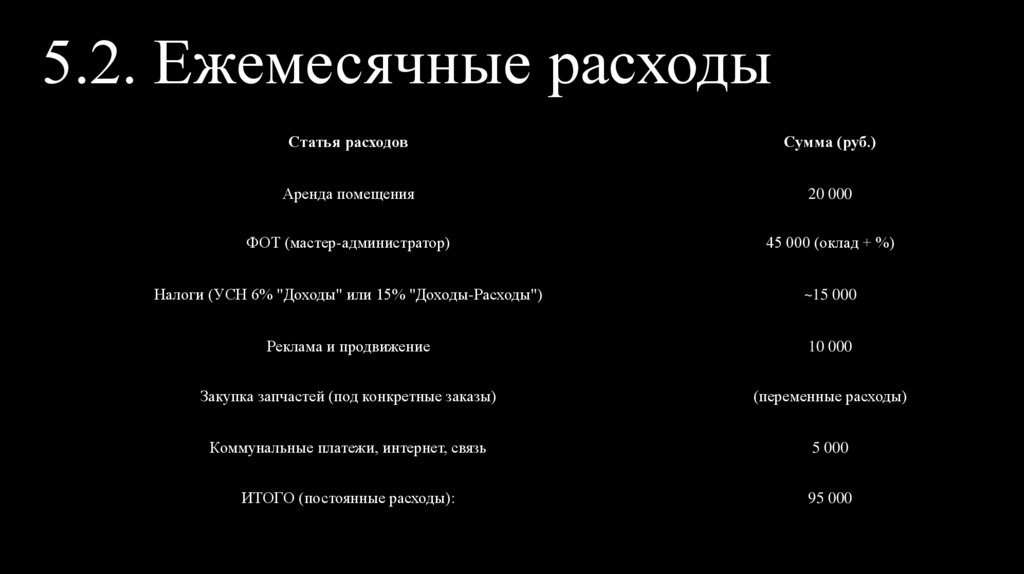 5.2. Ежемесячные расходы

| Статья расходов | Сумма (руб.) |
|---|---|
| Аренда помещения | 20 000 |
| ФОТ (мастер-администратор) | 45 000 (оклад + %) |
| Налоги (УСН 6% "Доходы" или 15% "Доходы-Расходы") | ~15 000 |
| Реклама и продвижение | 10 000 |
| Закупка запчастей (под конкретные заказы) | (переменные расходы) |
| Коммунальные платежи, интернет, связь | 5 000 |
| ИТОГО (постоянные расходы): | 95 000 |